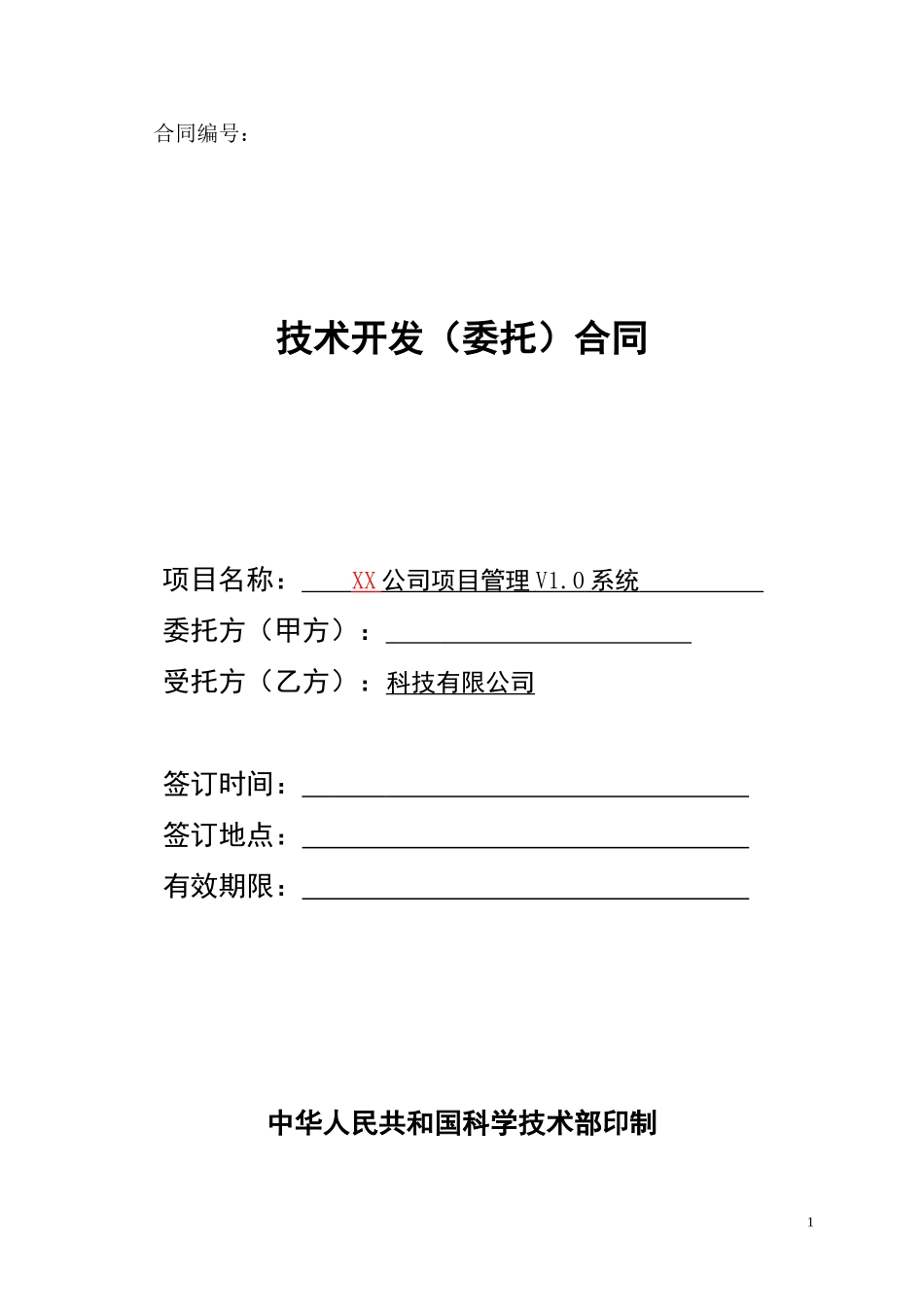 合同编号：

技术开发（委托）合同

项目名称：XX公司项目管理V1.0系统
委托方（甲方）：
受托方（乙方）：科技有限公司

签订时间：
签订地点：
有效期限：

中华人民共和国科学技术部印制

1